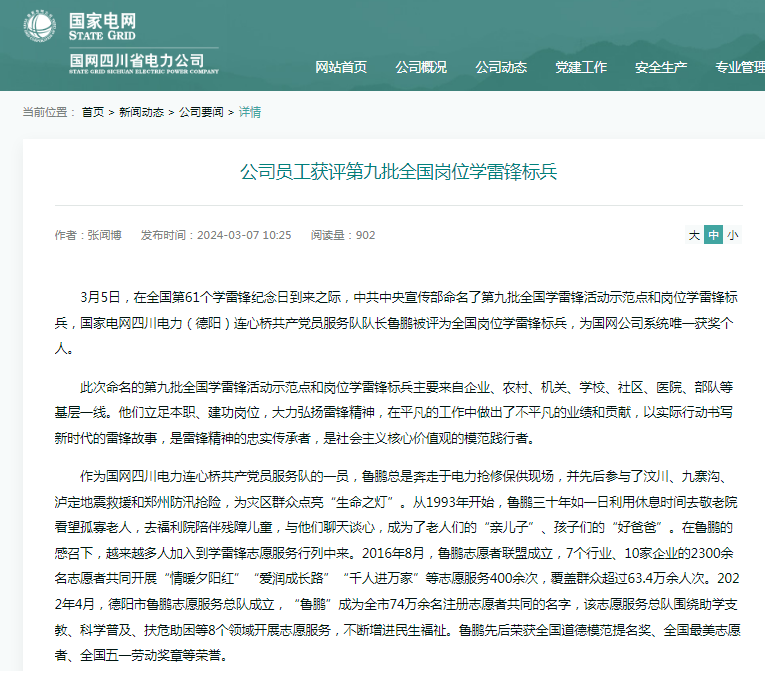 国家电网
STATE GRID
国网四川省电力公司
STATE GRID SICHUAN ELECTRIC POWER COMPANY

网站首页 公司概况 公司动态 党建工作 安全生产 专业管理

当前位置： 首页 > 新闻动态 > 公司要闻 > 详情

公司员工获评第九批全国岗位学雷锋标兵

作者：张闻博 发布时间：2024-03-07 10:25 阅读量：902

大 中 小

3月5日，在全国第61个学雷锋纪念日到来之际，中共中央宣传部命名了第九批全国学雷锋活动示范点和岗位学雷锋标兵，国家电网四川电力（德阳）连心桥共产党员服务队队长鲁鹏被评为全国岗位学雷锋标兵，为国网公司系统唯一获奖个人。

此次命名的第九批全国学雷锋活动示范点和岗位学雷锋标兵主要来自企业、农村、机关、学校、社区、医院、部队等基层一线。他们立足本职、建功岗位，大力弘扬雷锋精神，在平凡的工作中做出了不平凡的业绩和贡献，以实际行动书写新时代的雷锋故事，是雷锋精神的忠实传承者，是社会主义核心价值观的模范践行者。

作为国网四川电力连心桥共产党员服务队的一员，鲁鹏总是奔走于电力抢修保供现场，并先后参与了汶川、九寨沟、泸定地震救援和郑州防汛抢险，为灾区群众点亮“生命之灯”。从1993年开始，鲁鹏三十年如一日利用休息时间去敬老院看望孤寡老人，去福利院陪伴残障儿童，与他们聊天谈心，成为了老人们的“亲儿子”、孩子们的“好爸爸”。在鲁鹏的感召下，越来越多人加入到学雷锋志愿服务行列中来。2016年8月，鲁鹏志愿者联盟成立，7个行业、10家企业的2300余名志愿者共同开展“情暖夕阳红”“爱润成长路”“千人进万家”等志愿服务400余次，覆盖群众超过63.4万余人次。2022年4月，德阳市鲁鹏志愿服务总队成立，“鲁鹏”成为全市74万余名注册志愿者共同的名字，该志愿服务总队围绕助学支教、科学普及、扶危助困等8个领域开展志愿服务，不断增进民生福祉。鲁鹏先后荣获全国道德模范提名奖、全国最美志愿者、全国五一劳动奖章等荣誉。